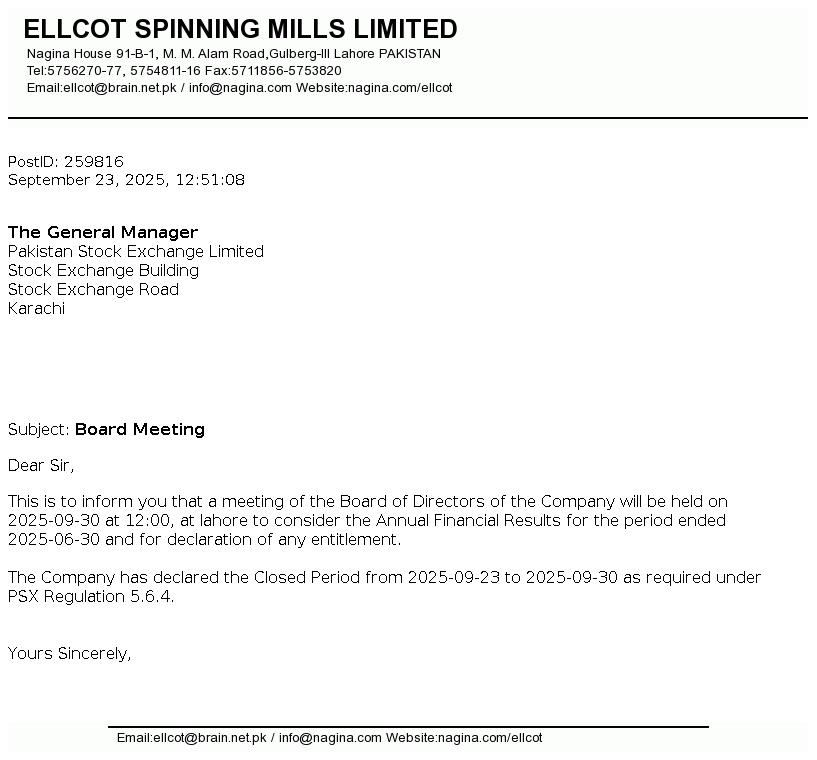 ELLCOT SPINNING MILLS LIMITED
Nagina House 91-B-1, M. M. Alam Road,Gulberg-III Lahore PAKISTAN
Tel:5756270-77, 5754811-16 Fax:5711856-5753820
Email:ellcot@brain.net.pk / info@nagina.com Website:nagina.com/ellcot

PostID: 259816
September 23, 2025, 12:51:08

The General Manager
Pakistan Stock Exchange Limited
Stock Exchange Building
Stock Exchange Road
Karachi

Subject: Board Meeting

Dear Sir,

This is to inform you that a meeting of the Board of Directors of the Company will be held on 2025-09-30 at 12:00, at lahore to consider the Annual Financial Results for the period ended 2025-06-30 and for declaration of any entitlement.

The Company has declared the Closed Period from 2025-09-23 to 2025-09-30 as required under PSX Regulation 5.6.4.

Yours Sincerely,

Email:ellcot@brain.net.pk / info@nagina.com Website:nagina.com/ellcot